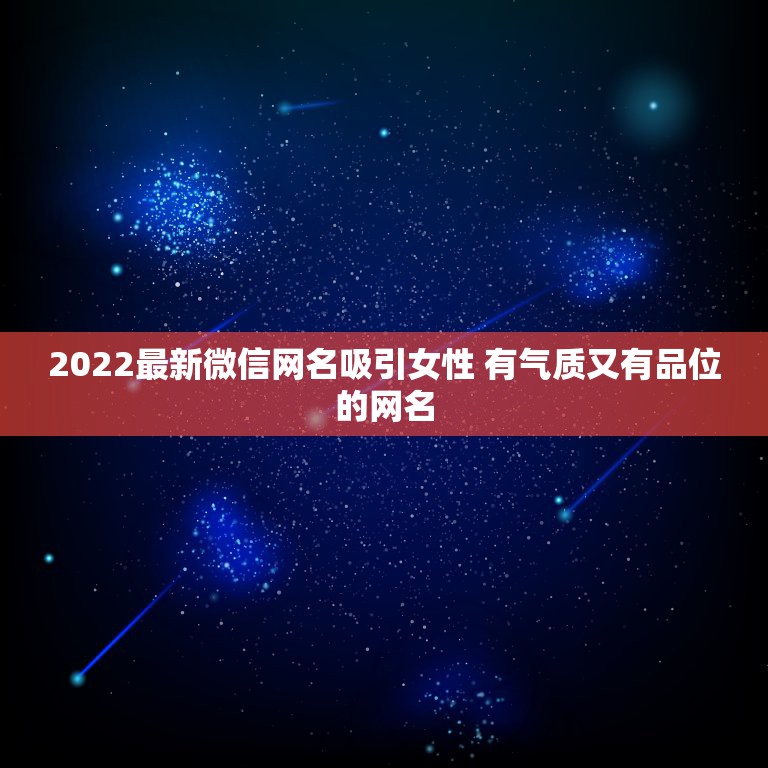 2022最新微信网名吸引女性 有气质又有品位的网名